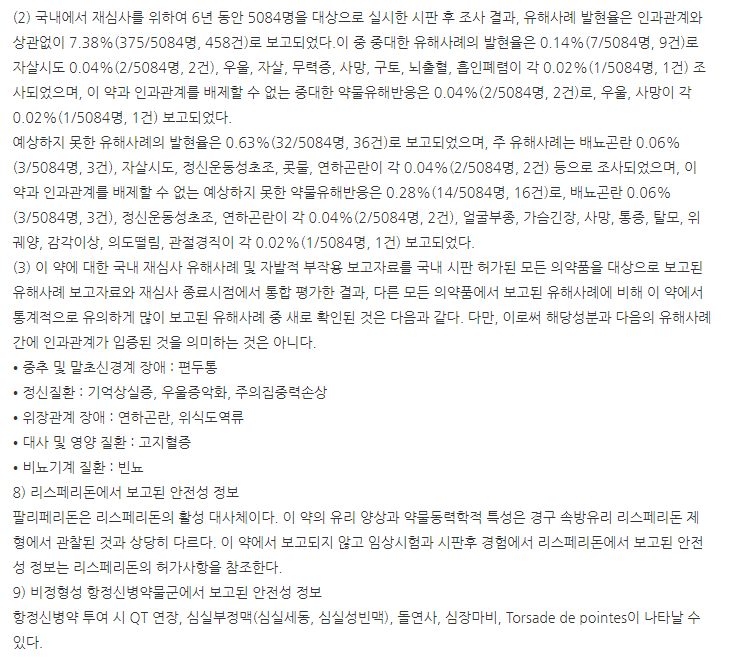 (2) 국내에서 재심사를 위하여 6년 동안 5084명을 대상으로 실시한 시판 후 조사 결과, 유해사례 발현율은 인과관계와 상관없이 7.38%(375/5084명, 458건)로 보고되었다.이 중 중대한 유해사례의 발현율은 0.14%(7/5084명, 9건)로 자살시도 0.04%(2/5084명, 2건), 우울, 자살, 무력증, 사망, 구토, 뇌출혈, 흡인폐렴이 각 0.02%(1/5084명, 1건) 조사되었으며, 이 약과 인과관계를 배제할 수 없는 중대한 약물유해반응은 0.04%(2/5084명, 2건)로, 우울, 사망이 각 0.02%(1/5084명, 1건) 보고되었다.
예상하지 못한 유해사례의 발현율은 0.63%(32/5084명, 36건)로 보고되었으며, 주 유해사례는 배뇨곤란 0.06%(3/5084명, 3건), 자살시도, 정신운동성초조, 콧물, 연하곤란이 각 0.04%(2/5084명, 2건) 등으로 조사되었으며, 이 약과 인과관계를 배제할 수 없는 예상하지 못한 약물유해반응은 0.28%(14/5084명, 16건)로, 배뇨곤란 0.06%(3/5084명, 3건), 정신운동성초조, 연하곤란이 각 0.04%(2/5084명, 2건), 얼굴부종, 가슴긴장, 사망, 통증, 탈모, 위궤양, 감각이상, 의도떨림, 관절경직이 각 0.02%(1/5084명, 1건) 보고되었다.
(3) 이 약에 대한 국내 재심사 유해사례 및 자발적 부작용 보고자료를 국내 시판 허가된 모든 의약품을 대상으로 보고된 유해사례 보고자료와 재심사 종료시점에서 통합 평가한 결과, 다른 모든 의약품에서 보고된 유해사례에 비해 이 약에서 통계적으로 유의하게 많이 보고된 유해사례 중 새로 확인된 것은 다음과 같다. 다만, 이로써 해당성분과 다음의 유해사례간에 인과관계가 입증된 것을 의미하는 것은 아니다.
• 중추 및 말초신경계 장애 : 편두통
• 정신질환 : 기억상실증, 우울증악화, 주의집중력손상
• 위장관계 장애 : 연하곤란, 위식도역류
• 대사 및 영양 질환 : 고지혈증
• 비뇨기계 질환 : 빈뇨
8) 리스페리돈에서 보고된 안전성 정보
팔리페리돈은 리스페리돈의 활성 대사체이다. 이 약의 유리 양상과 약물동력학적 특성은 경구 속방유리 리스페리돈 제형에서 관찰된 것과 상당히 다르다. 이 약에서 보고되지 않고 임상시험과 시판후 경험에서 리스페리돈에서 보고된 안전성 정보는 리스페리돈의 허가사항을 참조한다.
9) 비정형성 항정신병약물군에서 보고된 안전성 정보
항정신병약 투여 시 QT 연장, 심실부정맥(심실세동, 심실성빈맥), 돌연사, 심장마비, Torsade de pointes이 나타날 수 있다.